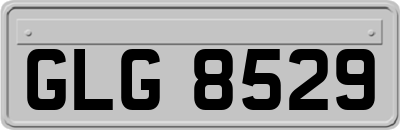 GLG 8529